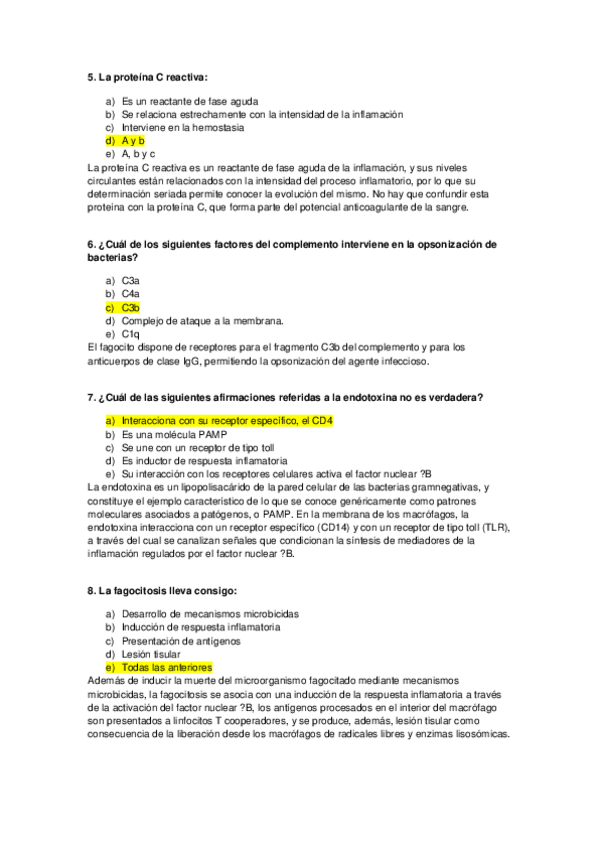 5. La proteína C reactiva:

a) Es un reactante de fase aguda
b) Se relaciona estrechamente con la intensidad de la inflamación
c) Interviene en la hemostasia
d) A y b
e) A, b y c

La proteína C reactiva es un reactante de fase aguda de la inflamación, y sus niveles circulantes están relacionados con la intensidad del proceso inflamatorio, por lo que su determinación seriada permite conocer la evolución del mismo. No hay que confundir esta proteína con la proteína C, que forma parte del potencial anticoagulante de la sangre.

6. ¿Cuál de los siguientes factores del complemento interviene en la opsonización de bacterias?

a) C3a
b) C4a
c) C3b
d) Complejo de ataque a la membrana.
e) C1q

El fagocito dispone de receptores para el fragmento C3b del complemento y para los anticuerpos de clase IgG, permitiendo la opsonización del agente infeccioso.

7. ¿Cuál de las siguientes afirmaciones referidas a la endotoxina no es verdadera?

a) Interacciona con su receptor específico, el CD4
b) Es una molécula PAMP
c) Se une con un receptor de tipo toll
d) Es inductor de respuesta inflamatoria
e) Su interacción con los receptores celulares activa el factor nuclear ?B

La endotoxina es un lipopolisacárido de la pared celular de las bacterias gramnegativas, y constituye el ejemplo característico de lo que se conoce genéricamente como patrones moleculares asociados a patógenos, o PAMP. En la membrana de los macrófagos, la endotoxina interacciona con un receptor específico (CD14) y con un receptor de tipo toll (TLR), a través del cual se canalizan señales que condicionan la síntesis de mediadores de la inflamación regulados por el factor nuclear ?B.

8. La fagocitosis lleva consigo:

a) Desarrollo de mecanismos microbicidas
b) Inducción de respuesta inflamatoria
c) Presentación de antígenos
d) Lesión tisular
e) Todas las anteriores

Además de inducir la muerte del microorganismo fagocitado mediante mecanismos microbicidas, la fagocitosis se asocia con una inducción de la respuesta inflamatoria a través de la activación del factor nuclear ?B, los antígenos procesados en el interior del macrófago son presentados a linfocitos T cooperadores, y se produce, además, lesión tisular como consecuencia de la liberación desde los macrófagos de radicales libres y enzimas lisosómicas.